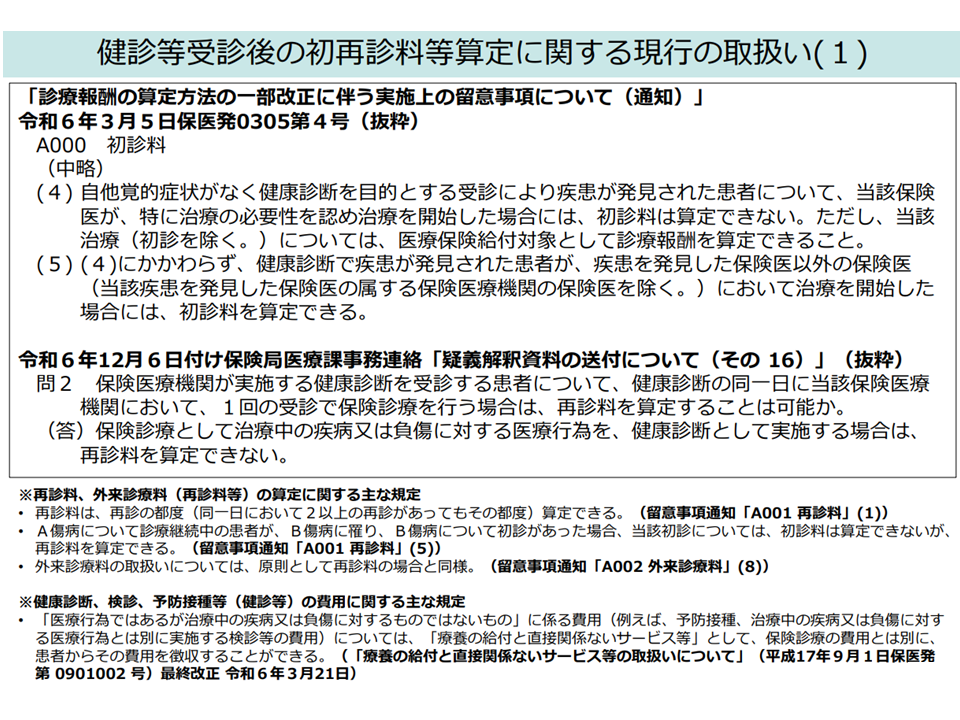 健診等受診後の初再診料等算定に関する現行の取扱い(１)

「診療報酬の算定方法の一部改正に伴う実施上の留意事項について（通知）」
令和６年３月５日保医発0305第４号（抜粋）
A000　初診料
（中略）
(４) 自他覚的症状がなく健康診断を目的とする受診により疾患が発見された患者について、当該保険医が、特に治療の必要性を認め治療を開始した場合には、初診料は算定できない。ただし、当該治療（初診を除く。）については、医療保険給付対象として診療報酬を算定できること。
(５) (４)にかかわらず、健康診断で疾患が発見された患者が、疾患を発見した保険医以外の保険医（当該疾患を発見した保険医の属する保険医療機関の保険医を除く。）において治療を開始した場合には、初診料を算定できる。

令和６年12月６日付け保険局医療課事務連絡「疑義解釈資料の送付について（その 16）」（抜粋）
問２　保険医療機関が実施する健康診断を受診する患者について、健康診断の同一日に当該保険医療機関において、１回の受診で保険診療を行う場合は、再診料を算定することは可能か。
（答）保険診療として治療中の疾病又は負傷に対する医療行為を、健康診断として実施する場合は、再診料を算定できない。

※再診料、外来診療料（再診料等）の算定に関する主な規定
• 再診料は、再診の都度（同一日において２以上の再診があってもその都度）算定できる。（留意事項通知「A001 再診料」(1)）
• Ａ傷病について診療継続中の患者が、Ｂ傷病に罹り、Ｂ傷病について初診があった場合、当該初診については、初診料は算定できないが、再診料を算定できる。（留意事項通知「A001 再診料」(5)）
• 外来診療料の取扱いについては、原則として再診料の場合と同様。（留意事項通知「A002 外来診療料」(8)）

※健康診断、検診、予防接種等（健診等）の費用に関する主な規定
• 「医療行為ではあるが治療中の疾病又は負傷に対するものではないもの」に係る費用（例えば、予防接種、治療中の疾病又は負傷に対する医療行為とは別に実施する検診等の費用）については、「療養の給付と直接関係ないサービス等」として、保険診療の費用とは別に、患者からその費用を徴収することができる。（「療養の給付と直接関係ないサービス等の取扱いについて」（平成17年９月１日保医発第 0901002 号）最終改正 令和６年３月21日）